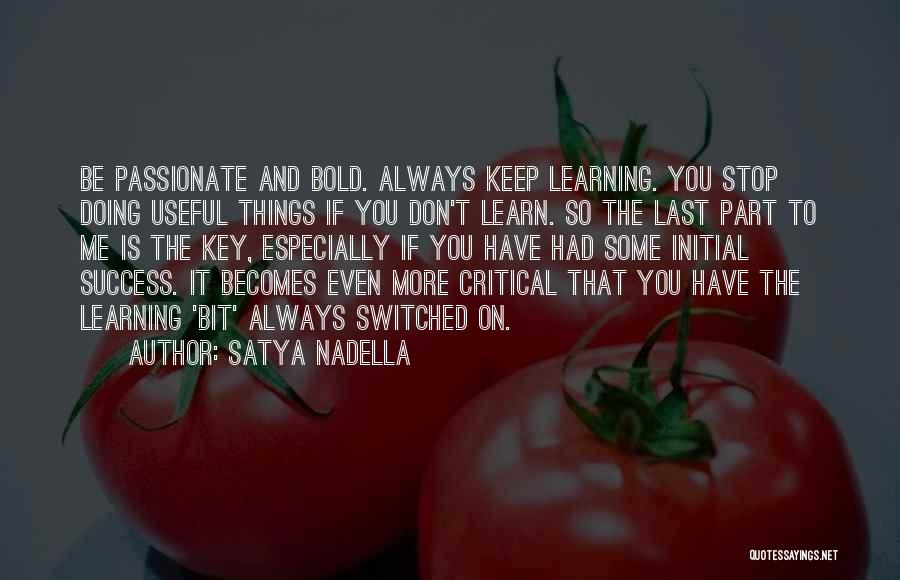 BE PASSIONATE AND BOLD. ALWAYS KEEP LEARNING. YOU STOP DOING USEFUL THINGS IF YOU DON'T LEARN. SO THE LAST PART TO ME IS THE KEY, ESPECIALLY IF YOU HAVE HAD SOME INITIAL SUCCESS. IT BECOMES EVEN MORE CRITICAL THAT YOU HAVE THE LEARNING 'BIT' ALWAYS SWITCHED ON.
AUTHOR: SATYA NADELLA

QUOTESSAYINGS.NET